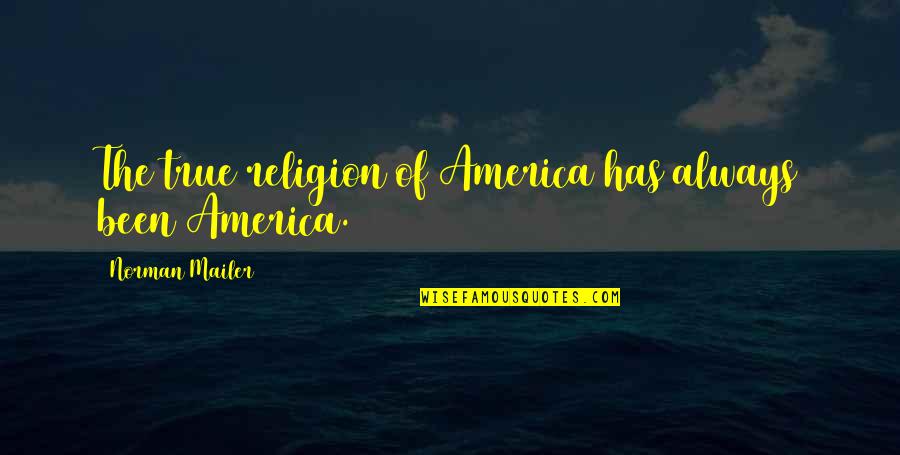 The true religion of America has always been America.

Norman Mailer

WISEFAMOUSQUOTES.COM